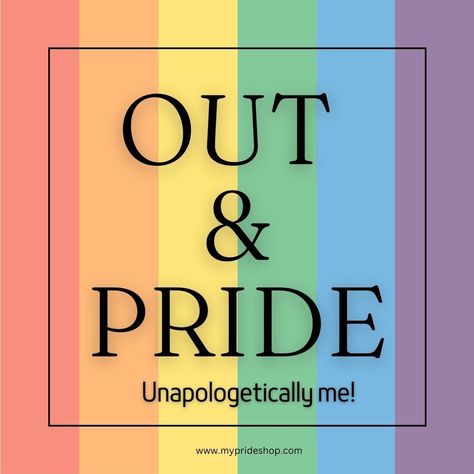 OUT
&
PRIDE

Unapologetically me!

www.myprideshop.com